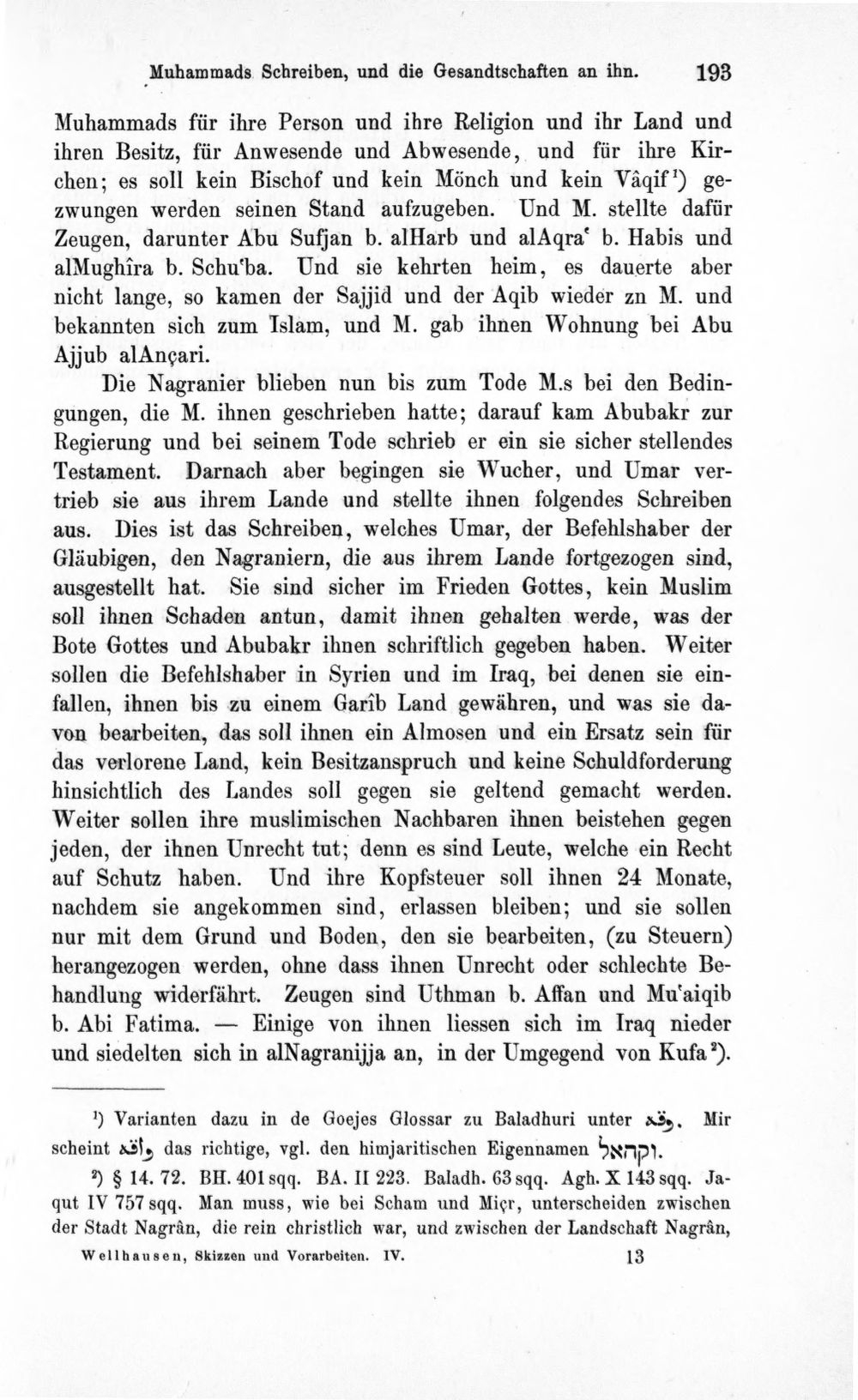 Muhammads Schreiben, und die Gesandtschaften an ihn. 193

Muhammads für ihre Person und ihre Religion und ihr Land und ihren Besitz, für Anwesende und Abwesende, und für ihre Kirchen; es soll kein Bischof und kein Mönch und kein Vâqif$^{1}$) gezwungen werden seinen Stand aufzugeben. Und M. stellte dafür Zeugen, darunter Abu Sufjan b. alHarb und alAqra' b. Habis und alMughîra b. Schu'ba. Und sie kehrten heim, es dauerte aber nicht lange, so kamen der Sajjid und der Aqib wieder zn M. und bekannten sich zum Islam, und M. gab ihnen Wohnung bei Abu Ajjub alAnçari.

Die Nagranier blieben nun bis zum Tode M.s bei den Bedingungen, die M. ihnen geschrieben hatte; darauf kam Abubakr zur Regierung und bei seinem Tode schrieb er ein sie sicher stellendes Testament. Darnach aber begingen sie Wucher, und Umar vertrieb sie aus ihrem Lande und stellte ihnen folgendes Schreiben aus. Dies ist das Schreiben, welches Umar, der Befehlshaber der Gläubigen, den Nagraniern, die aus ihrem Lande fortgezogen sind, ausgestellt hat. Sie sind sicher im Frieden Gottes, kein Muslim soll ihnen Schaden antun, damit ihnen gehalten werde, was der Bote Gottes und Abubakr ihnen schriftlich gegeben haben. Weiter sollen die Befehlshaber in Syrien und im Iraq, bei denen sie einfallen, ihnen bis zu einem Garîb Land gewähren, und was sie davon bearbeiten, das soll ihnen ein Almosen und ein Ersatz sein für das verlorene Land, kein Besitzanspruch und keine Schuldforderung hinsichtlich des Landes soll gegen sie geltend gemacht werden. Weiter sollen ihre muslimischen Nachbaren ihnen beistehen gegen jeden, der ihnen Unrecht tut; denn es sind Leute, welche ein Recht auf Schutz haben. Und ihre Kopfsteuer soll ihnen 24 Monate, nachdem sie angekommen sind, erlassen bleiben; und sie sollen nur mit dem Grund und Boden, den sie bearbeiten, (zu Steuern) herangezogen werden, ohne dass ihnen Unrecht oder schlechte Behandlung widerfährt. Zeugen sind Uthman b. Affan und Mu'aiqib b. Abi Fatima. — Einige von ihnen liessen sich im Iraq nieder und siedelten sich in alNagranijja an, in der Umgegend von Kufa$^{2}$).

$^{1}$) Varianten dazu in de Goejes Glossar zu Baladhuri unter وقه. Mir scheint واقه das richtige, vgl. den himjaritischen Eigennamen וקהאל.

$^{2}$) § 14. 72. BH. 401 sqq. BA. II 223. Baladh. 63 sqq. Agh. X 143 sqq. Jaqut IV 757 sqq. Man muss, wie bei Scham und Miçr, unterscheiden zwischen der Stadt Nagrân, die rein christlich war, und zwischen der Landschaft Nagrân,

Wellhausen, Skizzen und Vorarbeiten. IV. 13